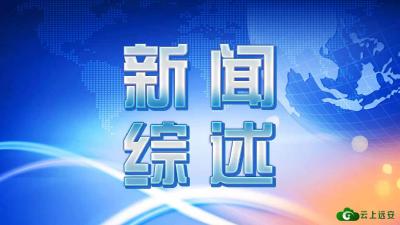 新闻
综述

云上远安